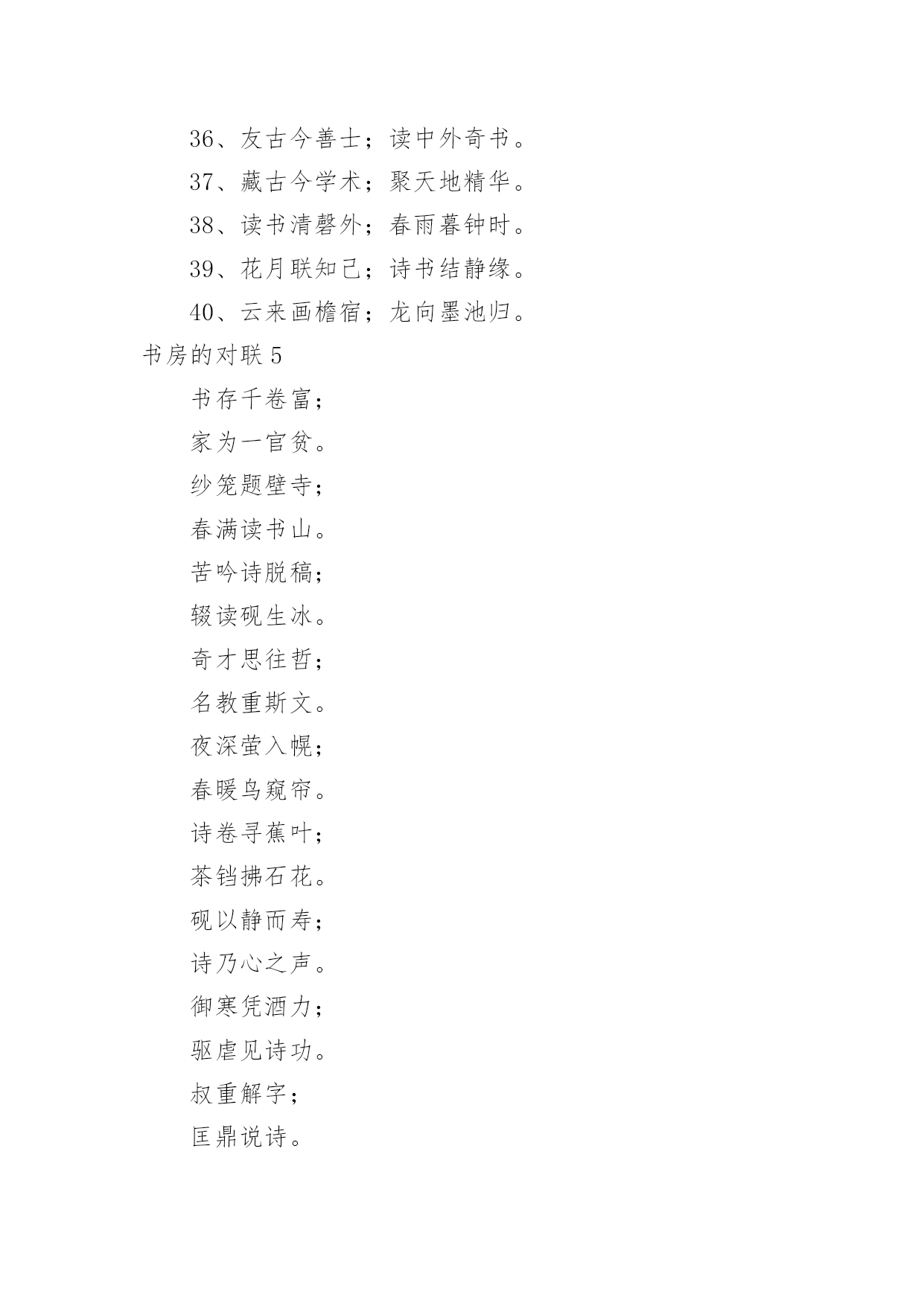 36、友古今善士；读中外奇书。

37、藏古今学术；聚天地精华。

38、读书清磬外；春雨暮钟时。

39、花月联知己；诗书结静缘。

40、云来画檐宿；龙向墨池归。

书房的对联 5

书存千卷富；

家为一官贫。

纱笼题壁寺；

春满读书山。

苦吟诗脱稿；

辍读砚生冰。

奇才思往哲；

名教重斯文。

夜深萤入幌；

春暖鸟窥帘。

诗卷寻蕉叶；

茶铛拂石花。

砚以静而寿；

诗乃心之声。

御寒凭酒力；

驱虐见诗功。

叔重解字；

匡鼎说诗。